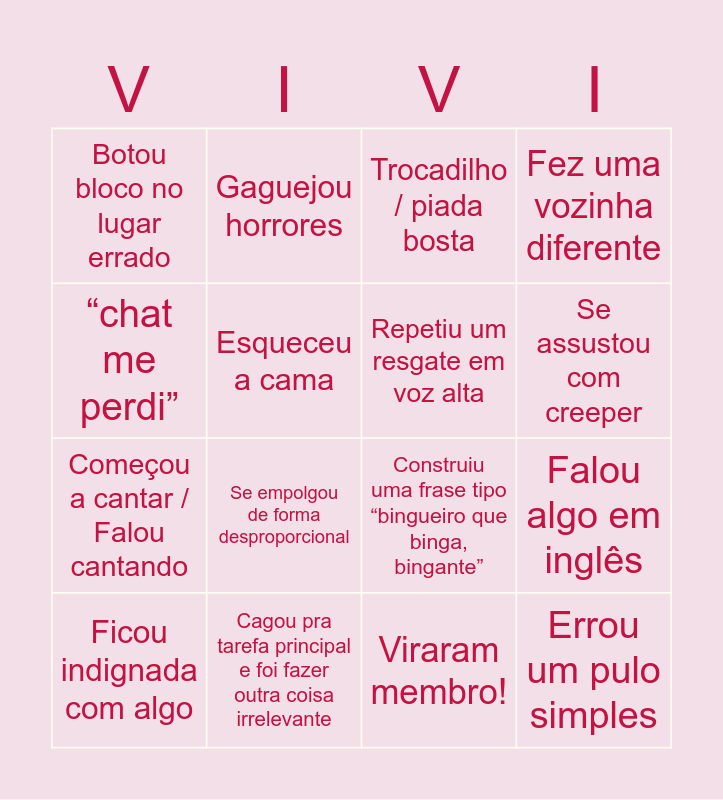 | V | I | V | I |
|---|---|---|---|
| Botou bloco no lugar errado | Gaguejou horrores | Trocadilho / piada bosta | Fez uma vozinha diferente |
| "chat me perdi" | Esqueceu a cama | Repetiu um resgate em voz alta | Se assustou com creeper |
| Começou a cantar / Falou cantando | Se empolgou de forma desproporcional | Construiu uma frase tipo "bingueiro que binga, bingante" | Falou algo em inglês |
| Ficou indignada com algo | Cagou pra tarefa principal e foi fazer outra coisa irrelevante | Viraram membro! | Errou um pulo simples |